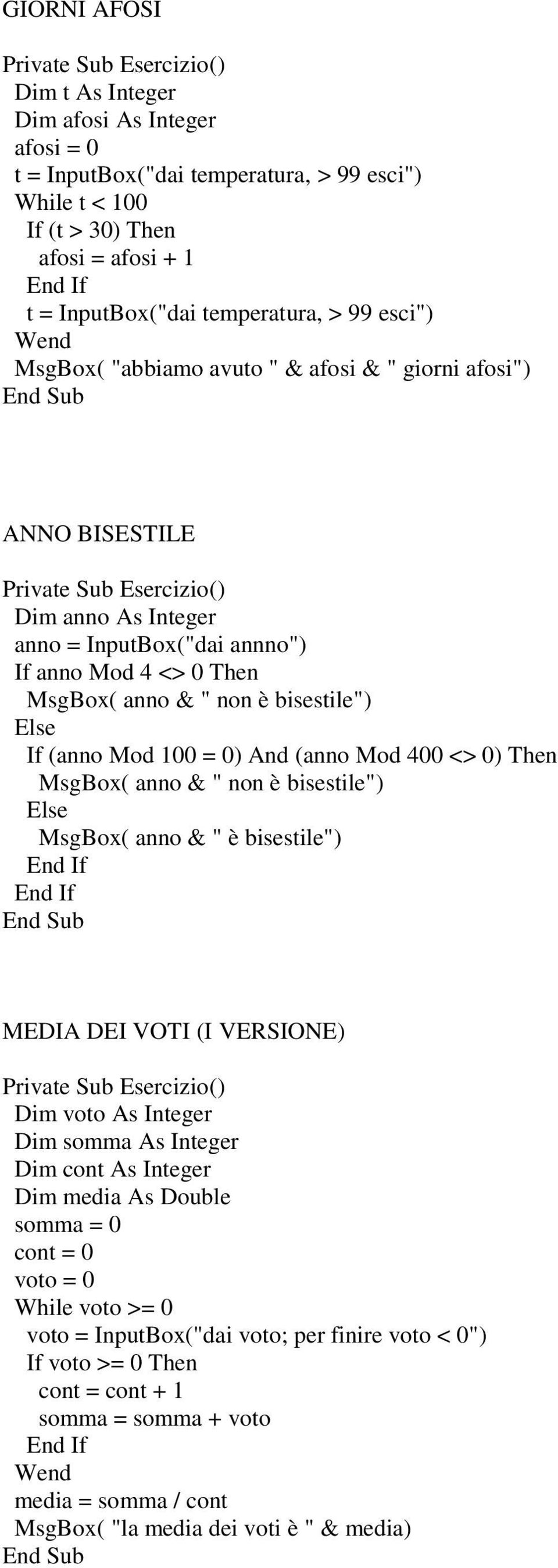 GIORNI AFOSI

Private Sub Esercizio()
Dim t As Integer
Dim afosi As Integer
afosi = 0
t = InputBox("dai temperatura, > 99 esci")
While t < 100
If (t > 30) Then
afosi = afosi + 1
End If
t = InputBox("dai temperatura, > 99 esci")
Wend
MsgBox( "abbiamo avuto " & afosi & " giorni afosi")
End Sub

ANNO BISESTILE

Private Sub Esercizio()
Dim anno As Integer
anno = InputBox("dai annno")
If anno Mod 4 <> 0 Then
MsgBox( anno & " non è bisestile")
Else
If (anno Mod 100 = 0) And (anno Mod 400 <> 0) Then
MsgBox( anno & " non è bisestile")
Else
MsgBox( anno & " è bisestile")
End If
End If
End Sub

MEDIA DEI VOTI (I VERSIONE)

Private Sub Esercizio()
Dim voto As Integer
Dim somma As Integer
Dim cont As Integer
Dim media As Double
somma = 0
cont = 0
voto = 0
While voto >= 0
voto = InputBox("dai voto; per finire voto < 0")
If voto >= 0 Then
cont = cont + 1
somma = somma + voto
End If
Wend
media = somma / cont
MsgBox( "la media dei voti è " & media)
End Sub